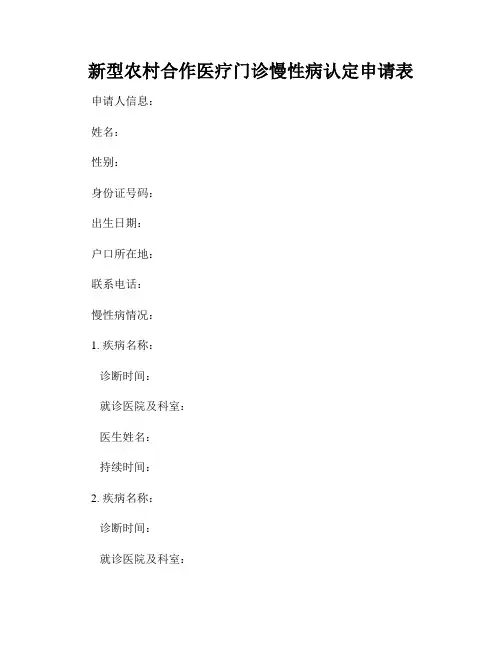 新型农村合作医疗门诊慢性病认定申请表

申请人信息：

姓名：

性别：

身份证号码：

出生日期：

户口所在地：

联系电话：

慢性病情况：

1.疾病名称：

诊断时间：

就诊医院及科室：

医生姓名：

持续时间：

2.疾病名称：

诊断时间：

就诊医院及科室：